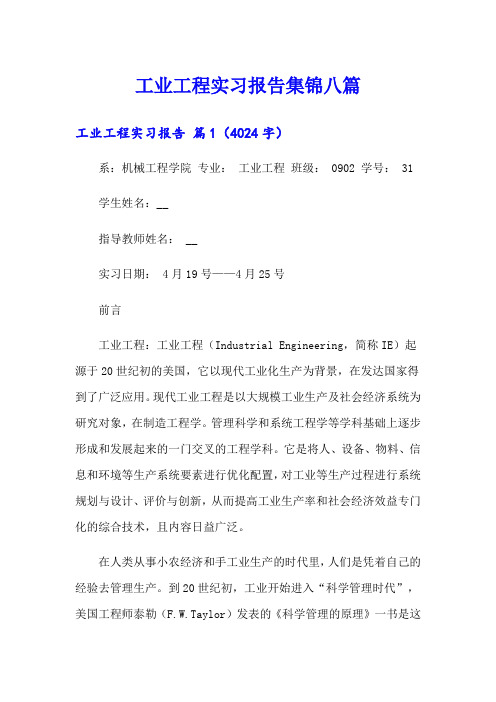 工业工程实习报告集锦八篇

工业工程实习报告 篇1（4024字）

系：机械工程学院 专业： 工业工程 班级： 0902 学号： 31

学生姓名：__

指导教师姓名： __

实习日期： 4月19号——4月25号

前言

工业工程：工业工程（Industrial Engineering，简称IE）起源于20世纪初的美国，它以现代工业化生产为背景，在发达国家得到了广泛应用。现代工业工程是以大规模工业生产及社会经济系统为研究对象，在制造工程学。管理科学和系统工程学等学科基础上逐步形成和发展起来的一门交叉的工程学科。它是将人、设备、物料、信息和环境等生产系统要素进行优化配置，对工业等生产过程进行系统规划与设计、评价与创新，从而提高工业生产率和社会经济效益专门化的综合技术，且内容日益广泛。

在人类从事小农经济和手工业生产的时代里，人们是凭着自己的经验去管理生产。到20世纪初，工业开始进入“科学管理时代”，美国工程师泰勒（F.W.Taylor）发表的《科学管理的原理》一书是这